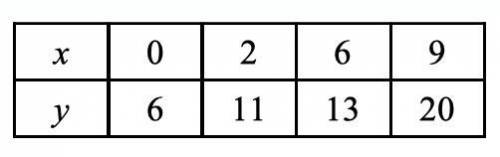 | $x$ | 0 | 2 | 6 | 9 |
|---|---|---|---|---|
| $y$ | 6 | 11 | 13 | 20 |